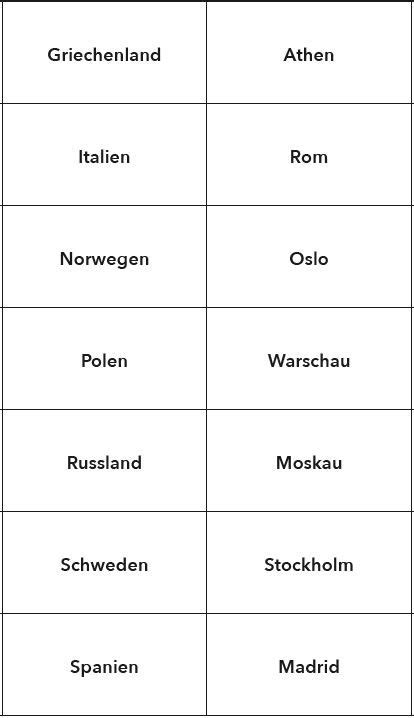 | Griechenland | Athen |
|---|---|
| Italien | Rom |
| Norwegen | Oslo |
| Polen | Warschau |
| Russland | Moskau |
| Schweden | Stockholm |
| Spanien | Madrid |